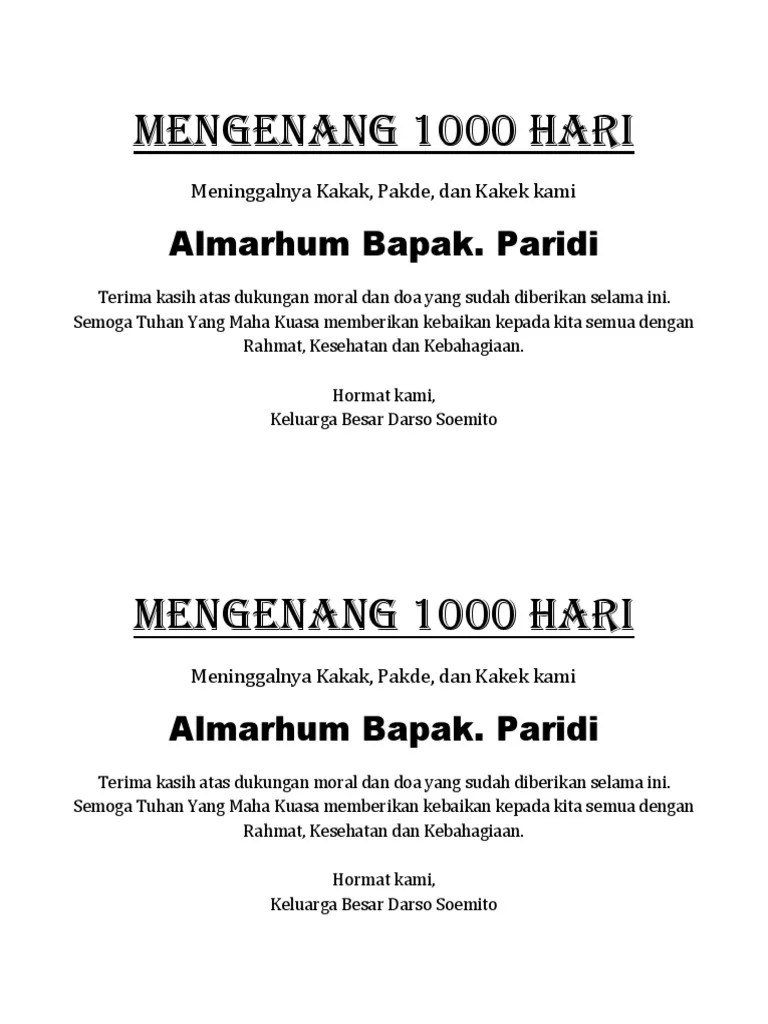 MENGENANG 1000 HARI

Meninggalnya Kakak, Pakde, dan Kakek kami

Almarhum Bapak. Paridi

Terima kasih atas dukungan moral dan doa yang sudah diberikan selama ini. Semoga Tuhan Yang Maha Kuasa memberikan kebaikan kepada kita semua dengan Rahmat, Kesehatan dan Kebahagiaan.

Hormat kami,
Keluarga Besar Darso Soemito

MENGENANG 1000 HARI

Meninggalnya Kakak, Pakde, dan Kakek kami

Almarhum Bapak. Paridi

Terima kasih atas dukungan moral dan doa yang sudah diberikan selama ini. Semoga Tuhan Yang Maha Kuasa memberikan kebaikan kepada kita semua dengan Rahmat, Kesehatan dan Kebahagiaan.

Hormat kami,
Keluarga Besar Darso Soemito